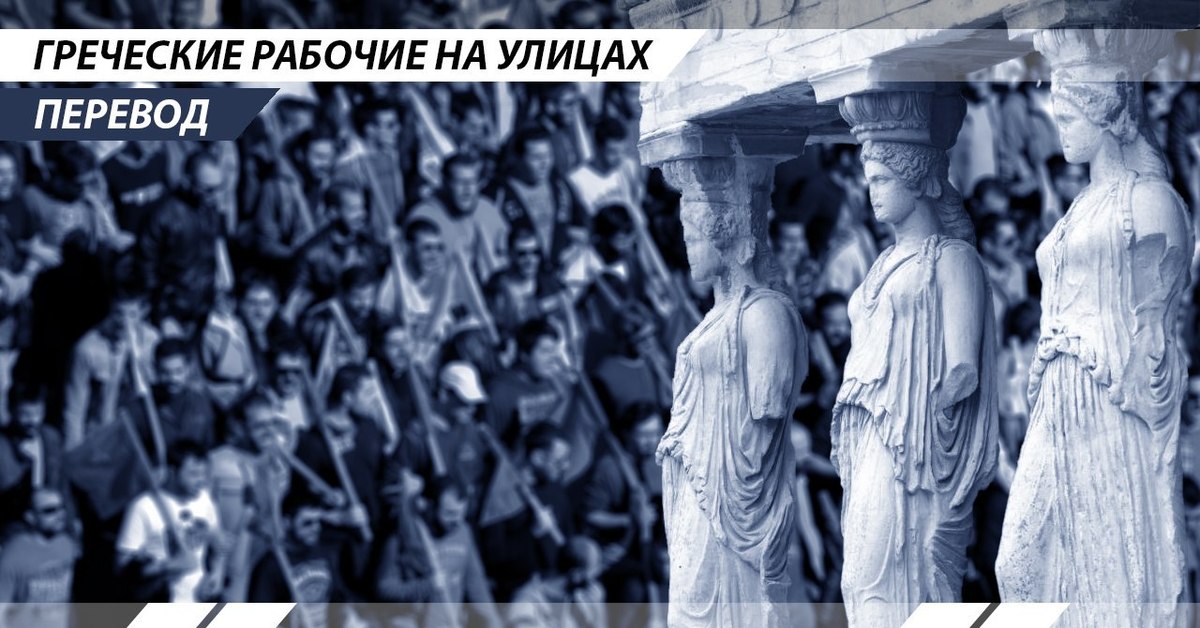 ГРЕЧЕСКИЕ РАБОЧИЕ НА УЛИЦАХ

ПЕРЕВОД